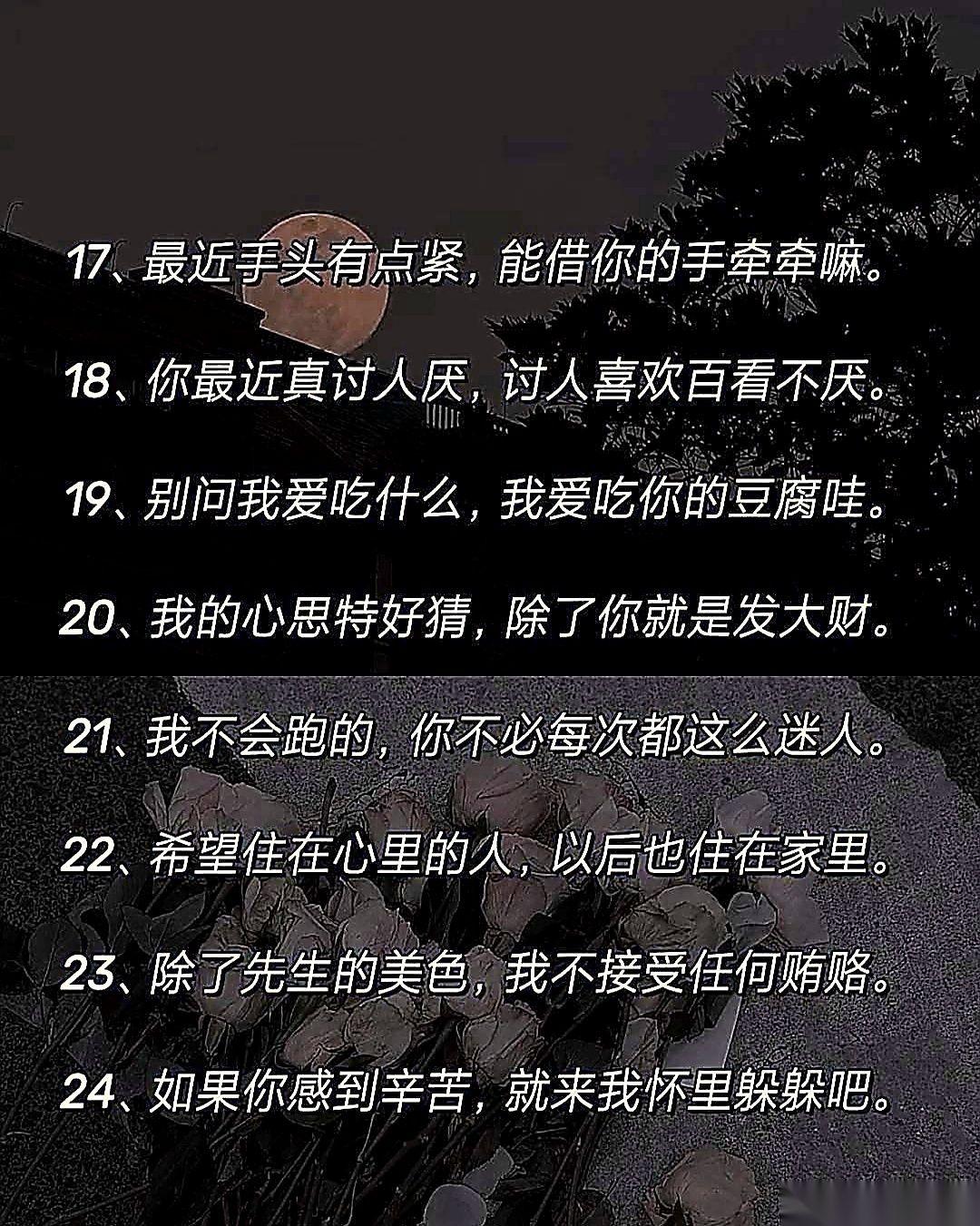 17、最近手头有点紧，能借你的手牵牵嘛。

18、你最近真讨人厌，讨人喜欢百看不厌。

19、别问我爱吃什么，我爱吃你的豆腐哇。

20、我的心思特好猜，除了你就是发大财。

21、我不会跑的，你不必每次都这么迷人。

22、希望住在心里的人，以后也住在家里。

23、除了先生的美色，我不接受任何贿赂。

24、如果你感到辛苦，就来我怀里躲躲吧。